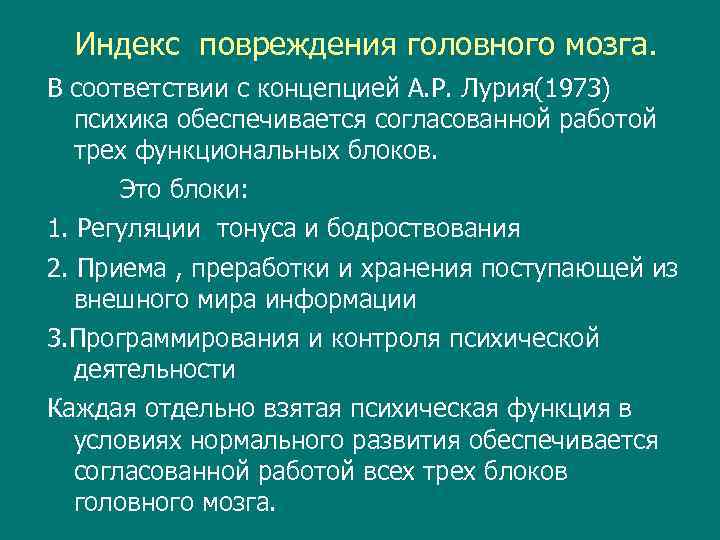 Индекс повреждения головного мозга.

В соответствии с концепцией А.Р. Лурия(1973) психика обеспечивается согласованной работой трех функциональных блоков.

Это блоки:

1. Регуляции тонуса и бодроствования

2. Приема , преработки и хранения поступающей из внешного мира информации

3.Программирования и контроля психической деятельности

Каждая отдельно взятая психическая функция в условиях нормального развития обеспечивается согласованной работой всех трех блоков головного мозга.